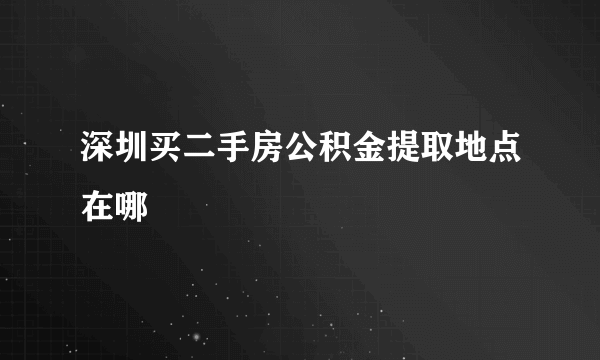 深圳买二手房公积金提取地点在哪